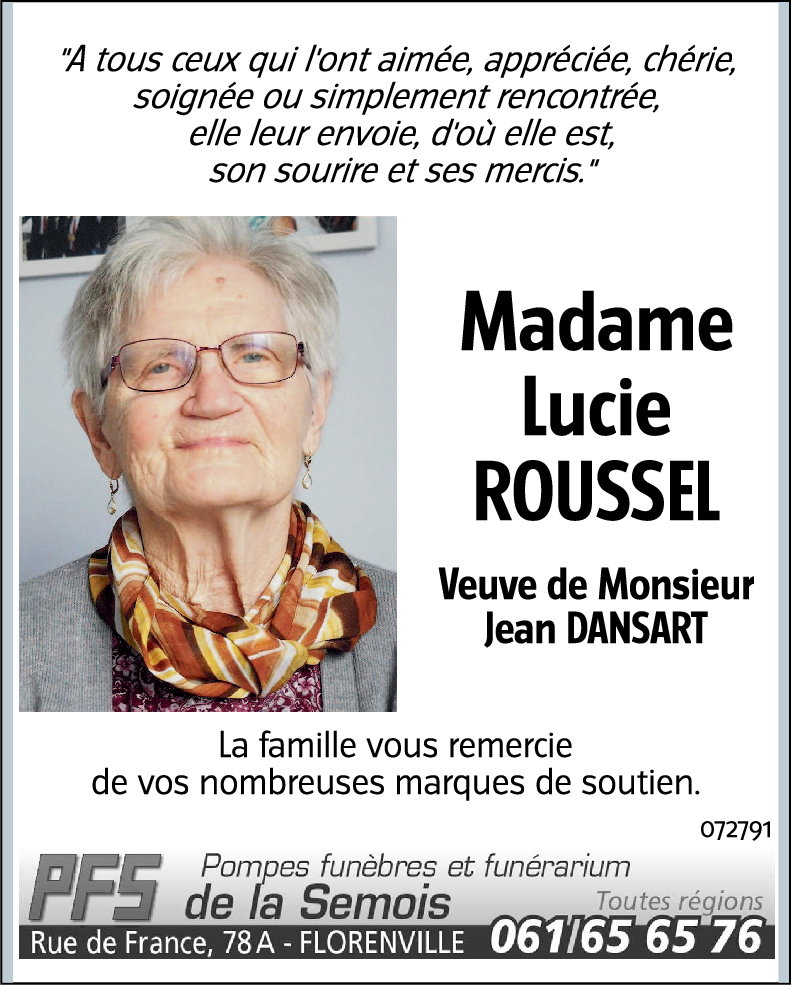 "A tous ceux qui l'ont aimée, appréciée, chérie, soignée ou simplement rencontrée, elle leur envoie, d'où elle est, son sourire et ses mercis."

Madame
Lucie
ROUSSEL

Veuve de Monsieur
Jean DANSART

La famille vous remercie
de vos nombreuses marques de soutien.

072791

PFS Pompes funèbres et funérarium
de la Semois
Toutes régions
Rue de France, 78 A - FLORENVILLE 061/65 65 76